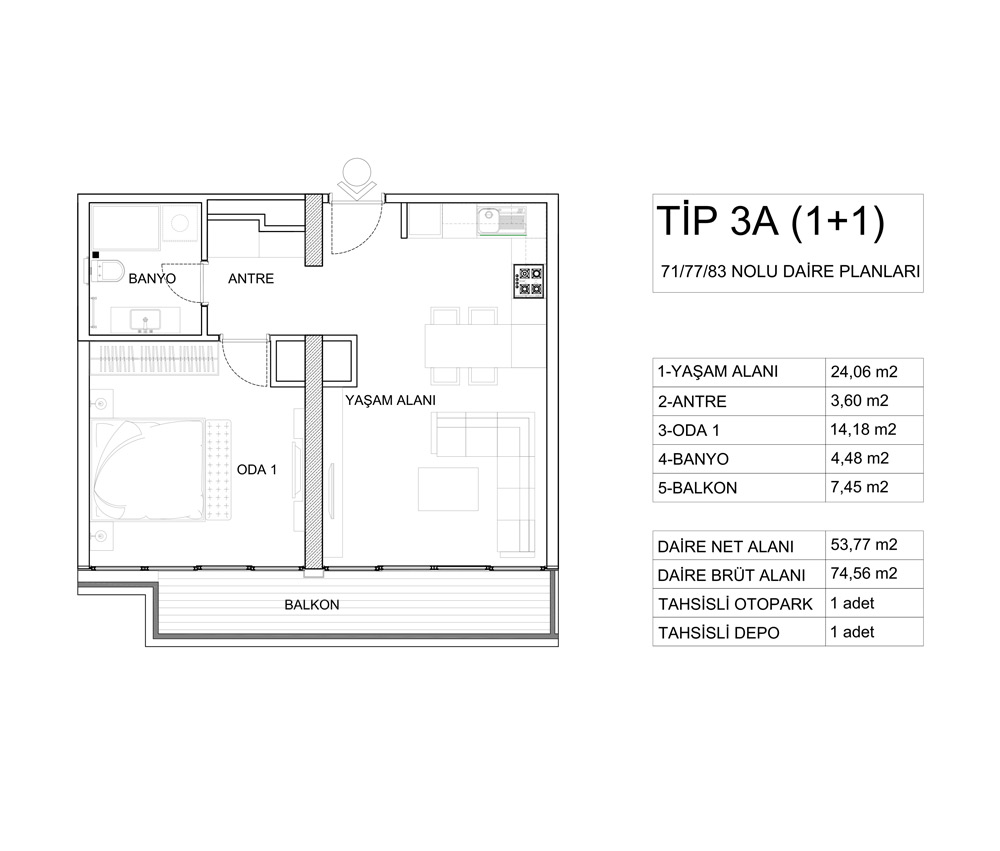 BANYO
ANTRE
YAŞAM ALANI
ODA 1
BALKON

TİP 3A (1+1)

71/77/83 NOLU DAİRE PLANLARI

| 1-YAŞAM ALANI | 24,06 m2 |
|---|---|
| 2-ANTRE | 3,60 m2 |
| 3-ODA 1 | 14,18 m2 |
| 4-BANYO | 4,48 m2 |
| 5-BALKON | 7,45 m2 |

| DAİRE NET ALANI | 53,77 m2 |
|---|---|
| DAİRE BRÜT ALANI | 74,56 m2 |
| TAHSİSLİ OTOPARK | 1 adet |
| TAHSİSLİ DEPO | 1 adet |